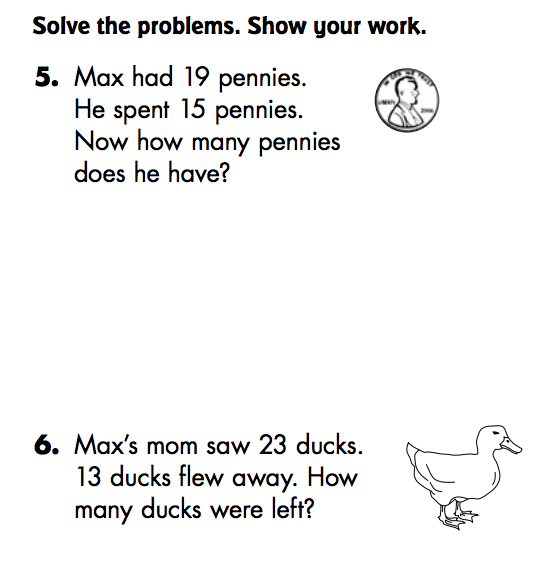 Solve the problems. Show your work.

5. Max had 19 pennies. He spent 15 pennies. Now how many pennies does he have?

6. Max's mom saw 23 ducks. 13 ducks flew away. How many ducks were left?